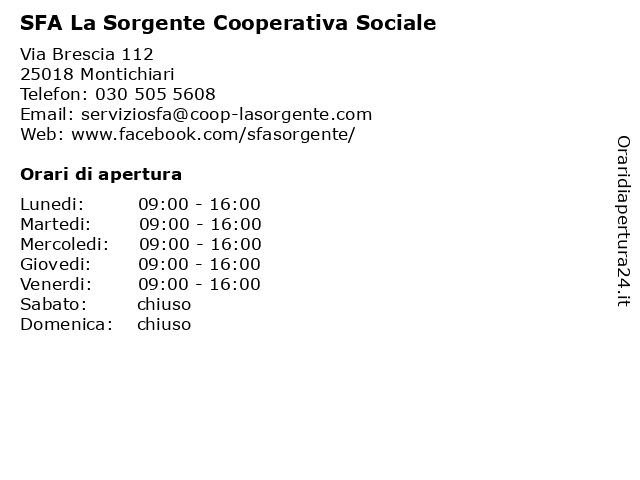 SFA La Sorgente Cooperativa Sociale

Via Brescia 112
25018 Montichiari
Telefon: 030 505 5608
Email: serviziosfa@coop-lasorgente.com
Web: www.facebook.com/sfasorgente/

Orari di apertura

| | |
|---|---|
| Lunedi: | 09:00 - 16:00 |
| Martedi: | 09:00 - 16:00 |
| Mercoledi: | 09:00 - 16:00 |
| Giovedi: | 09:00 - 16:00 |
| Venerdi: | 09:00 - 16:00 |
| Sabato: | chiuso |
| Domenica: | chiuso |

Oraridiapertura24.it